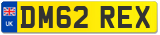 UK
DM62 REX